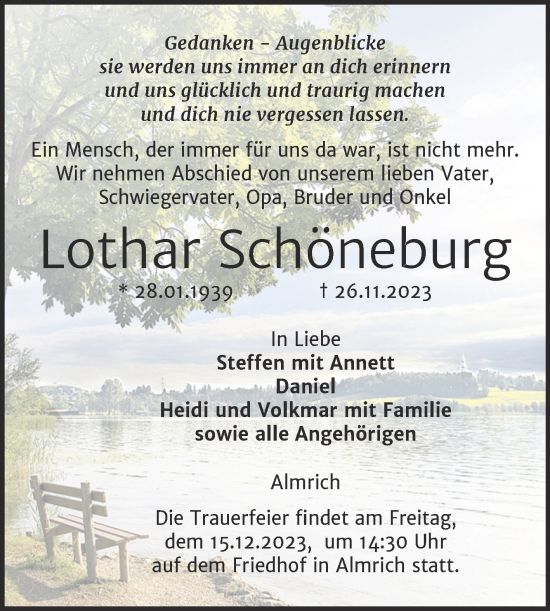 Gedanken – Augenblicke
sie werden uns immer an dich erinnern
und uns glücklich und traurig machen
und dich nie vergessen lassen.

Ein Mensch, der immer für uns da war, ist nicht mehr.
Wir nehmen Abschied von unserem lieben Vater,
Schwiegervater, Opa, Bruder und Onkel

Lothar Schöneburg

* 28.01.1939 † 26.11.2023

In Liebe
Steffen mit Annett
Daniel
Heidi und Volkmar mit Familie
sowie alle Angehörigen

Almrich

Die Trauerfeier findet am Freitag,
dem 15.12.2023, um 14:30 Uhr
auf dem Friedhof in Almrich statt.